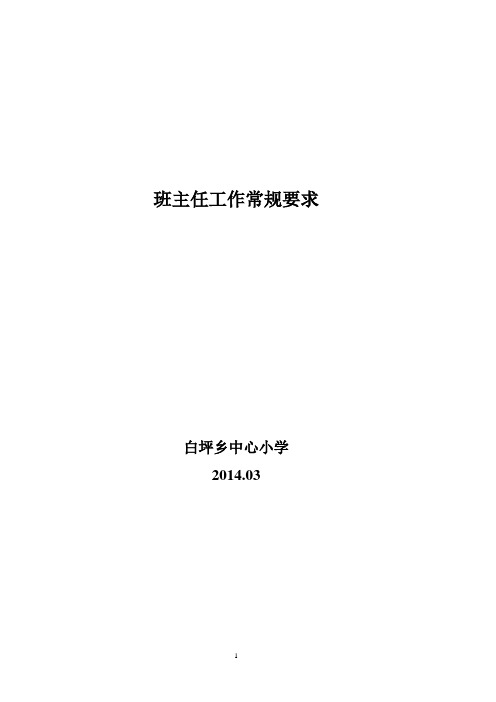 班主任工作常规要求

白坪乡中心小学
2014.03

1